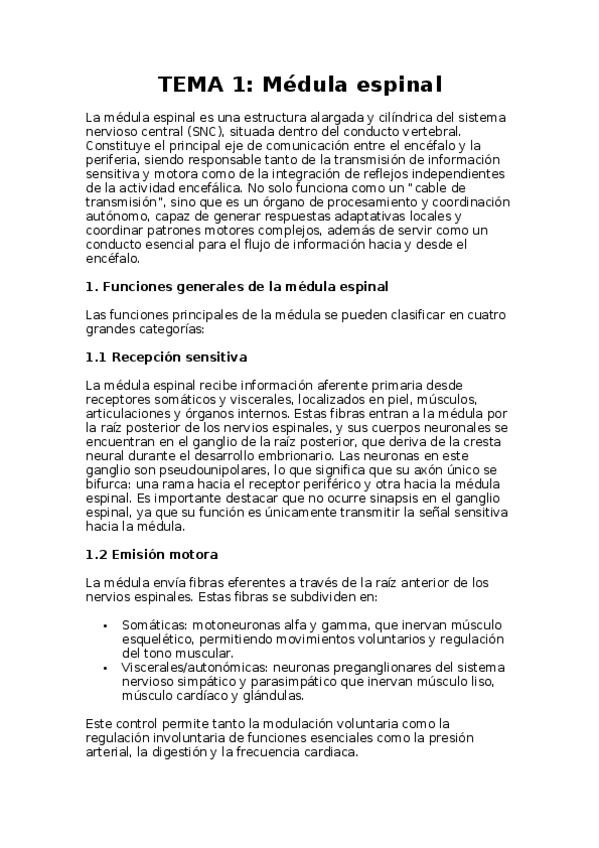 TEMA 1: Médula espinal

La médula espinal es una estructura alargada y cilíndrica del sistema nervioso central (SNC), situada dentro del conducto vertebral. Constituye el principal eje de comunicación entre el encéfalo y la periferia, siendo responsable tanto de la transmisión de información sensitiva y motora como de la integración de reflejos independientes de la actividad encefálica. No solo funciona como un "cable de transmisión", sino que es un órgano de procesamiento y coordinación autónomo, capaz de generar respuestas adaptativas locales y coordinar patrones motores complejos, además de servir como un conducto esencial para el flujo de información hacia y desde el encéfalo.

1. Funciones generales de la médula espinal

Las funciones principales de la médula se pueden clasificar en cuatro grandes categorías:

1.1 Recepción sensitiva

La médula espinal recibe información aferente primaria desde receptores somáticos y viscerales, localizados en piel, músculos, articulaciones y órganos internos. Estas fibras entran a la médula por la raíz posterior de los nervios espinales, y sus cuerpos neuronales se encuentran en el ganglio de la raíz posterior, que deriva de la cresta neural durante el desarrollo embrionario. Las neuronas en este ganglio son pseudounipolares, lo que significa que su axón único se bifurca: una rama hacia el receptor periférico y otra hacia la médula espinal. Es importante destacar que no ocurre sinapsis en el ganglio espinal, ya que su función es únicamente transmitir la señal sensitiva hacia la médula.

1.2 Emisión motora

La médula envía fibras eferentes a través de la raíz anterior de los nervios espinales. Estas fibras se subdividen en:

• Somáticas: motoneuronas alfa y gamma, que inervan músculo esquelético, permitiendo movimientos voluntarios y regulación del tono muscular.
• Viscerales/autonómicas: neuronas preganglionares del sistema nervioso simpático y parasimpático que inervan músculo liso, músculo cardíaco y glándulas.

Este control permite tanto la modulación voluntaria como la regulación involuntaria de funciones esenciales como la presión arterial, la digestión y la frecuencia cardiaca.